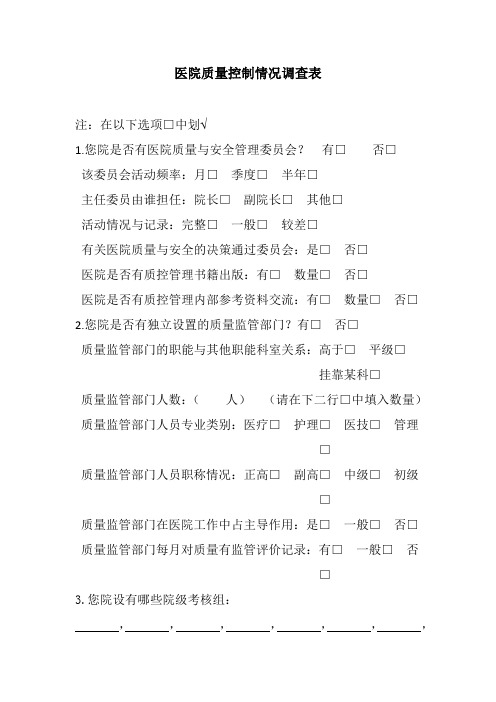 医院质量控制情况调查表

注：在以下选项□中划√

1.您院是否有医院质量与安全管理委员会？ 有□ 否□

该委员会活动频率：月□ 季度□ 半年□

主任委员由谁担任：院长□ 副院长□ 其他□

活动情况与记录：完整□ 一般□ 较差□

有关医院质量与安全的决策通过委员会：是□ 否□

医院是否有质控管理书籍出版：有□ 数量□ 否□

医院是否有质控管理内部参考资料交流：有□ 数量□ 否□

2.您院是否有独立设置的质量监管部门？有□ 否□

质量监管部门的职能与其他职能科室关系：高于□ 平级□ 挂靠某科□

质量监管部门人数：（ 人） （请在下二行□中填入数量）

质量监管部门人员专业类别：医疗□ 护理□ 医技□ 管理□

质量监管部门人员职称情况：正高□ 副高□ 中级□ 初级□

质量监管部门在医院工作中占主导作用：是□ 一般□ 否□

质量监管部门每月对质量有监管评价记录：有□ 一般□ 否□

3. 您院设有哪些院级考核组：

_______,_______,_______,_______,_______,_______,_______,